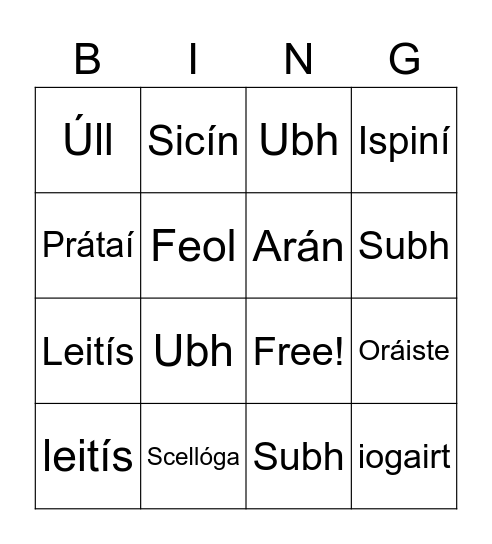 | B | I | N | G |
|---|---|---|---|
| Úll | Sicín | Ubh | Ispiní |
| Prátaí | Feol | Arán | Subh |
| Leitís | Ubh | Free! | Oráiste |
| leitís | Scellóga | Subh | iogairt |